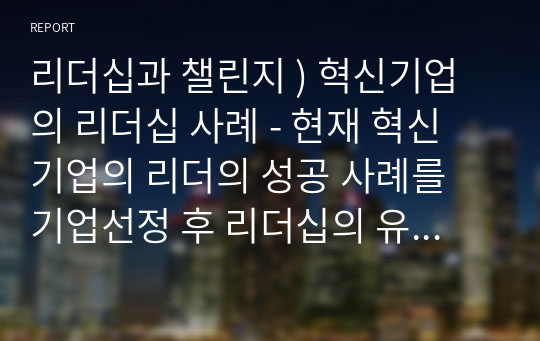 REPORT

리더십과 챌린지 ) 혁신기업의 리더십 사례 - 현재 혁신기업의 리더의 성공 사례를 기업선정 후 리더십의 유...